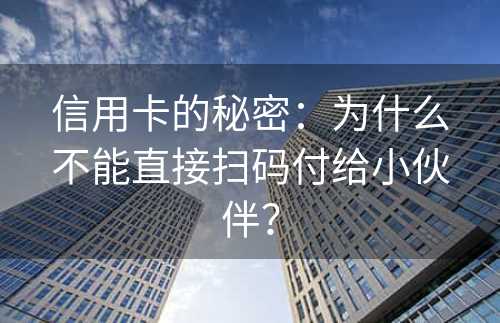 信用卡的秘密：为什么不能直接扫码付给小伙伴？